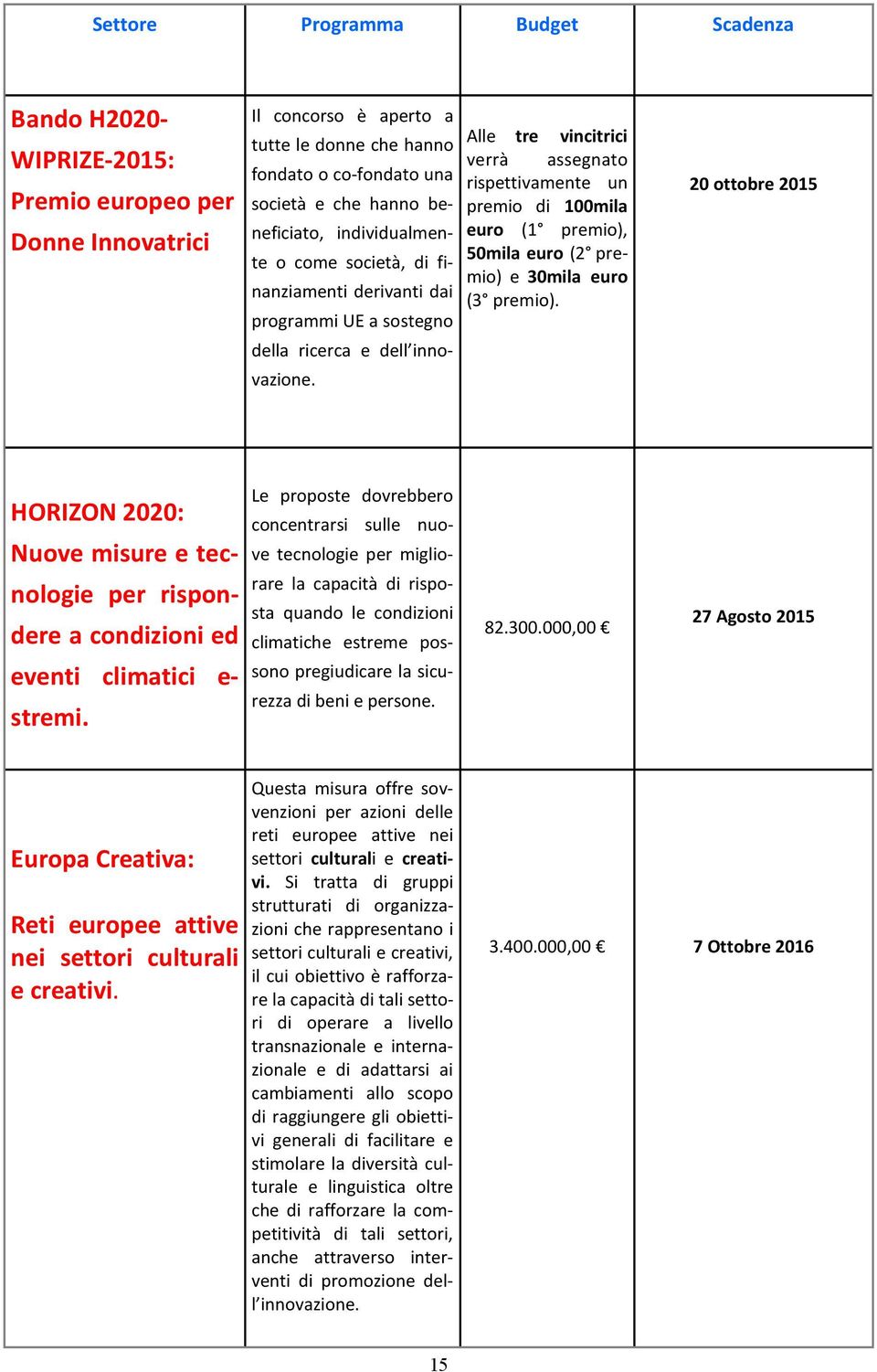 | Settore | Programma | Budget | Scadenza |
|---|---|---|---|
| Bando H2020-WIPRIZE-2015: Premio europeo per Donne Innovatrici | Il concorso è aperto a tutte le donne che hanno fondato o co-fondato una società e che hanno beneficiato, individualmente o come società, di finanziamenti derivanti dai programmi UE a sostegno della ricerca e dell'innovazione. | Alle tre vincitrici verrà assegnato rispettivamente un premio di 100mila euro (1° premio), 50mila euro (2° premio) e 30mila euro (3° premio). | 20 ottobre 2015 |
| HORIZON 2020: Nuove misure e tecnologie per rispondere a condizioni ed eventi climatici estremi. | Le proposte dovrebbero concentrarsi sulle nuove tecnologie per migliorare la capacità di risposta quando le condizioni climatiche estreme possono pregiudicare la sicurezza di beni e persone. | 82.300.000,00 € | 27 Agosto 2015 |
| Europa Creativa: Reti europee attive nei settori culturali e creativi. | Questa misura offre sovvenzioni per azioni delle reti europee attive nei settori culturali e creativi. Si tratta di gruppi strutturati di organizzazioni che rappresentano i settori culturali e creativi, il cui obiettivo è rafforzare la capacità di tali settori di operare a livello transnazionale e internazionale e di adattarsi ai cambiamenti allo scopo di raggiungere gli obiettivi generali di facilitare e stimolare la diversità culturale e linguistica oltre che di rafforzare la competitività di tali settori, anche attraverso interventi di promozione dell'innovazione. | 3.400.000,00 € | 7 Ottobre 2016 |

15